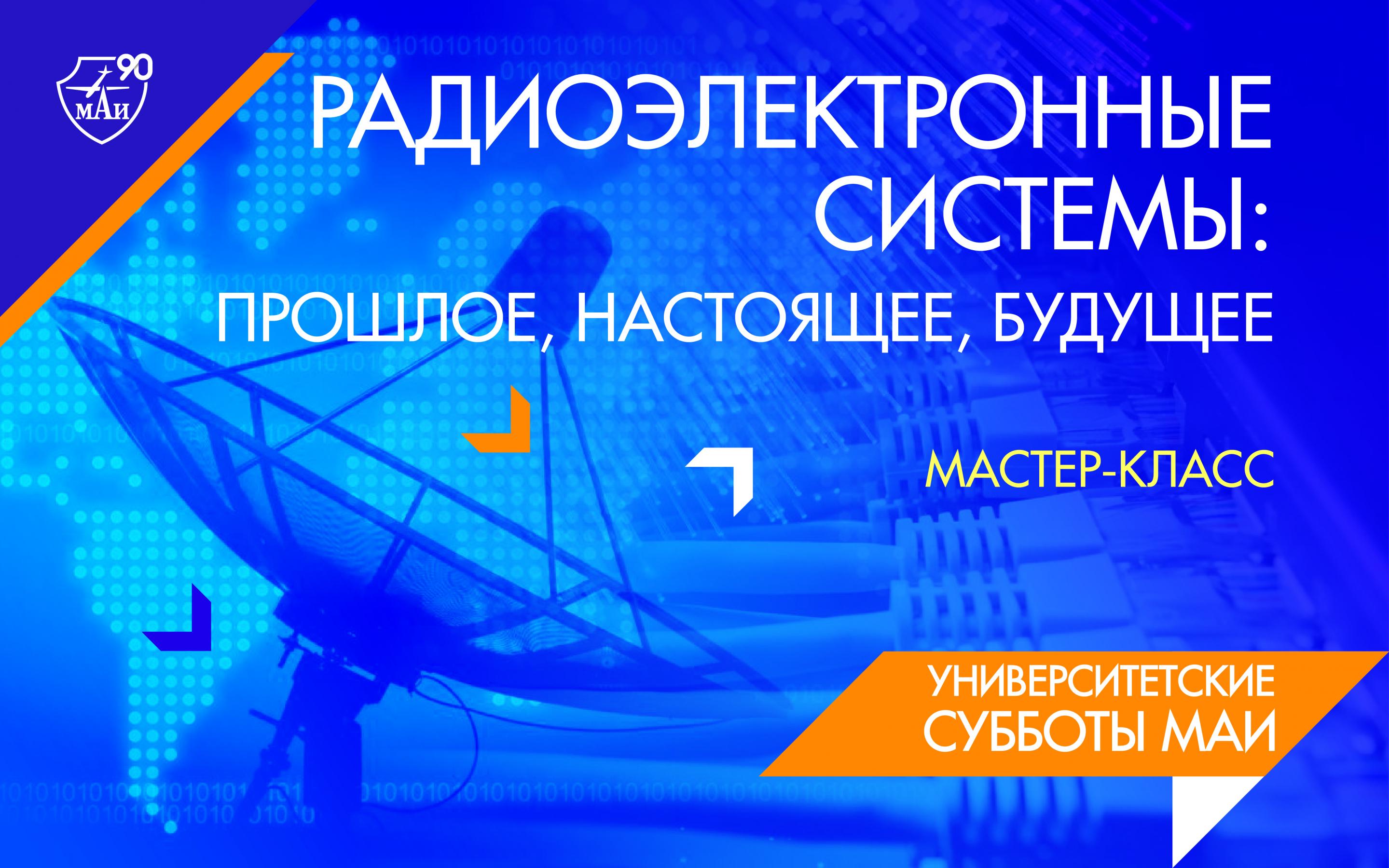 90
МАИ

РАДИОЭЛЕКТРОННЫЕ СИСТЕМЫ:
ПРОШЛОЕ, НАСТОЯЩЕЕ, БУДУЩЕЕ

МАСТЕР-КЛАСС

УНИВЕРСИТЕТСКИЕ СУББОТЫ МАИ